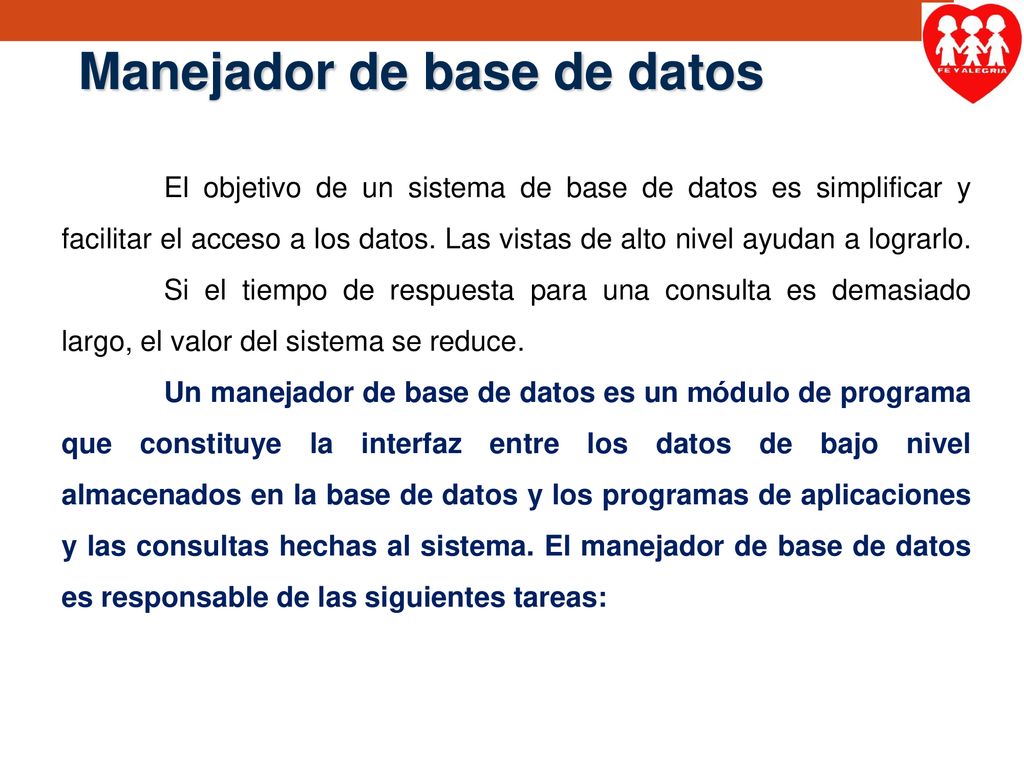 Manejador de base de datos

FE Y ALEGRIA

El objetivo de un sistema de base de datos es simplificar y facilitar el acceso a los datos. Las vistas de alto nivel ayudan a lograrlo.

Si el tiempo de respuesta para una consulta es demasiado largo, el valor del sistema se reduce.

Un manejador de base de datos es un módulo de programa que constituye la interfaz entre los datos de bajo nivel almacenados en la base de datos y los programas de aplicaciones y las consultas hechas al sistema. El manejador de base de datos es responsable de las siguientes tareas: